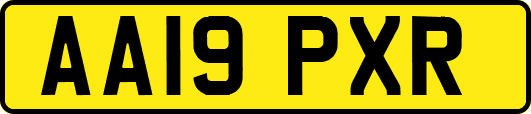 AA19 PXR